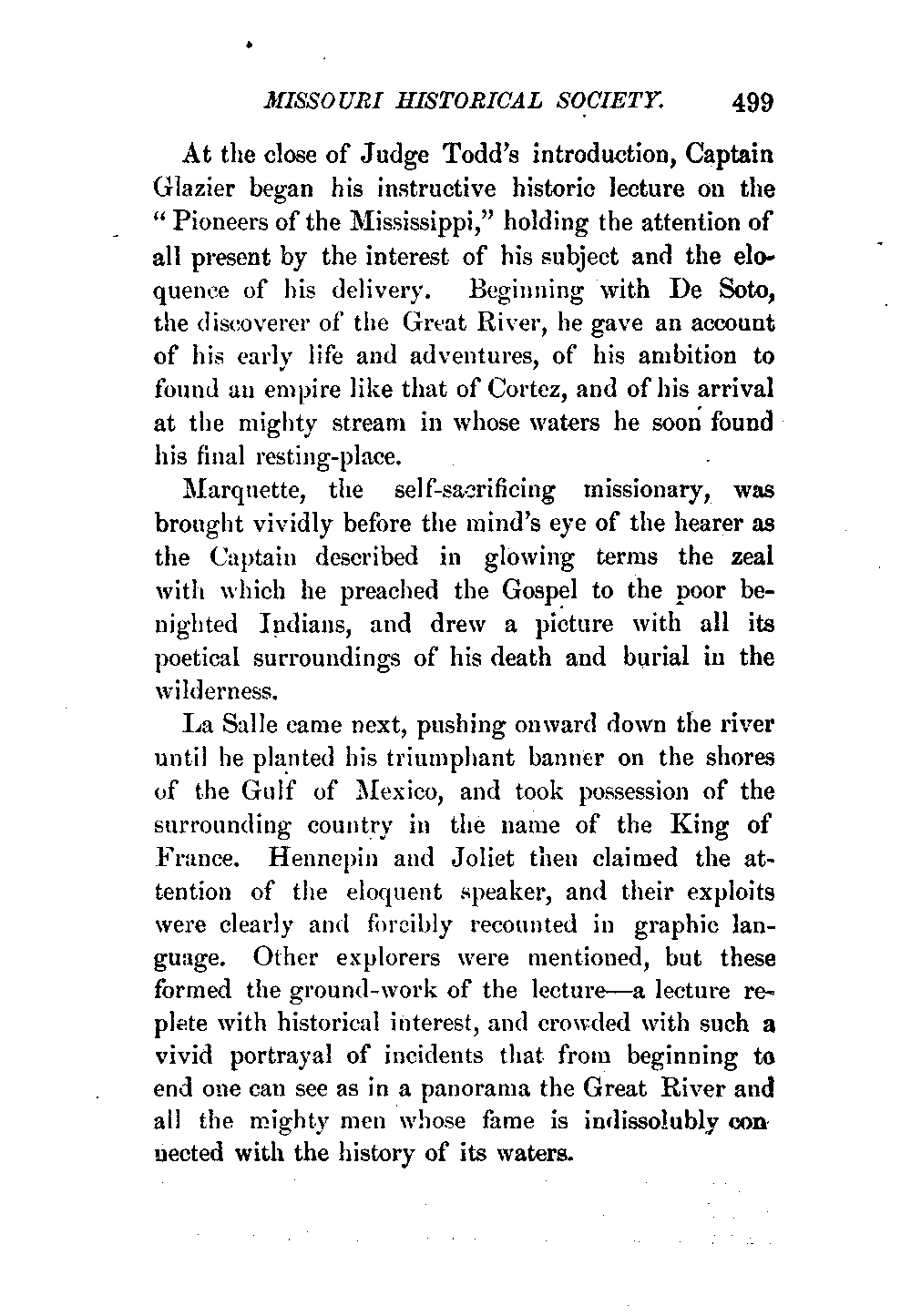 MISSOURI HISTORICAL SOCIETY. 499

At the close of Judge Todd's introduction, Captain Glazier began his instructive historic lecture on the "Pioneers of the Mississippi," holding the attention of all present by the interest of his subject and the eloquence of his delivery. Beginning with De Soto, the discoverer of the Great River, he gave an account of his early life and adventures, of his ambition to found an empire like that of Cortez, and of his arrival at the mighty stream in whose waters he soon found his final resting-place.

Marquette, the self-sacrificing missionary, was brought vividly before the mind's eye of the hearer as the Captain described in glowing terms the zeal with which he preached the Gospel to the poor benighted Indians, and drew a picture with all its poetical surroundings of his death and burial in the wilderness.

La Salle came next, pushing onward down the river until he planted his triumphant banner on the shores of the Gulf of Mexico, and took possession of the surrounding country in the name of the King of France. Hennepin and Joliet then claimed the attention of the eloquent speaker, and their exploits were clearly and forcibly recounted in graphic language. Other explorers were mentioned, but these formed the ground-work of the lecture—a lecture replete with historical interest, and crowded with such a vivid portrayal of incidents that from beginning to end one can see as in a panorama the Great River and all the mighty men whose fame is indissolubly connected with the history of its waters.